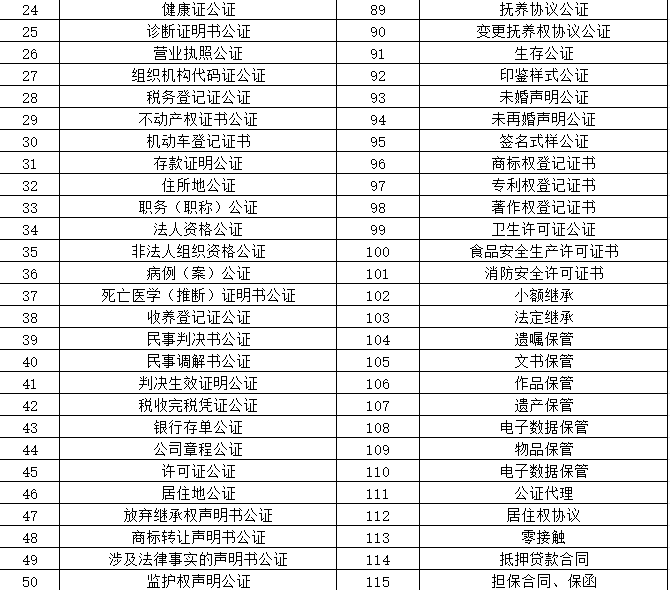 | 24 | 健康证公证 | 89 | 抚养协议公证 |
|---|---|---|---|
| 25 | 诊断证明书公证 | 90 | 变更抚养权协议公证 |
| 26 | 营业执照公证 | 91 | 生存公证 |
| 27 | 组织机构代码证公证 | 92 | 印鉴样式公证 |
| 28 | 税务登记证公证 | 93 | 未婚声明公证 |
| 29 | 不动产权证书公证 | 94 | 未再婚声明公证 |
| 30 | 机动车登记证书 | 95 | 签名式样公证 |
| 31 | 存款证明公证 | 96 | 商标权登记证书 |
| 32 | 住所地公证 | 97 | 专利权登记证书 |
| 33 | 职务（职称）公证 | 98 | 著作权登记证书 |
| 34 | 法人资格公证 | 99 | 卫生许可证公证 |
| 35 | 非法人组织资格公证 | 100 | 食品安全生产许可证书 |
| 36 | 病例（案）公证 | 101 | 消防安全许可证书 |
| 37 | 死亡医学（推断）证明书公证 | 102 | 小额继承 |
| 38 | 收养登记证公证 | 103 | 法定继承 |
| 39 | 民事判决书公证 | 104 | 遗嘱保管 |
| 40 | 民事调解书公证 | 105 | 文书保管 |
| 41 | 判决生效证明公证 | 106 | 作品保管 |
| 42 | 税收完税凭证公证 | 107 | 遗产保管 |
| 43 | 银行存单公证 | 108 | 电子数据保管 |
| 44 | 公司章程公证 | 109 | 物品保管 |
| 45 | 许可证公证 | 110 | 电子数据保管 |
| 46 | 居住地公证 | 111 | 公证代理 |
| 47 | 放弃继承权声明书公证 | 112 | 居住权协议 |
| 48 | 商标转让声明书公证 | 113 | 零接触 |
| 49 | 涉及法律事实的声明书公证 | 114 | 抵押贷款合同 |
| 50 | 监护权声明公证 | 115 | 担保合同、保函 |